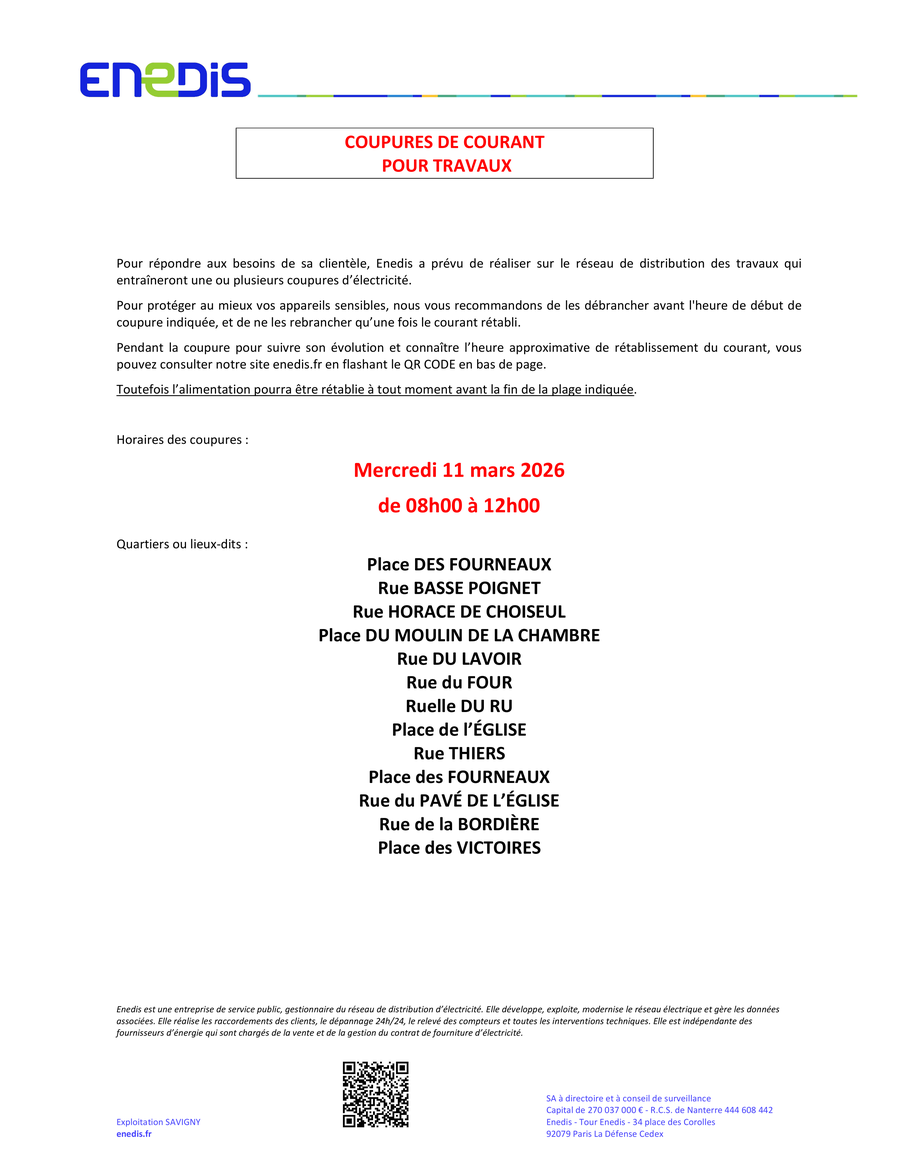 ENEDIS

COUPURES DE COURANT
POUR TRAVAUX

Pour répondre aux besoins de sa clientèle, Enedis a prévu de réaliser sur le réseau de distribution des travaux qui entraîneront une ou plusieurs coupures d'électricité.

Pour protéger au mieux vos appareils sensibles, nous vous recommandons de les débrancher avant l'heure de début de coupure indiquée, et de ne les rebrancher qu'une fois le courant rétabli.

Pendant la coupure pour suivre son évolution et connaître l'heure approximative de rétablissement du courant, vous pouvez consulter notre site enedis.fr en flashant le QR CODE en bas de page.

Toutefois l'alimentation pourra être rétablie à tout moment avant la fin de la plage indiquée.

Horaires des coupures :

Mercredi 11 mars 2026
de 08h00 à 12h00

Quartiers ou lieux-dits :

Place DES FOURNEAUX
Rue BASSE POIGNET
Rue HORACE DE CHOISEUL
Place DU MOULIN DE LA CHAMBRE
Rue DU LAVOIR
Rue du FOUR
Ruelle DU RU
Place de l'ÉGLISE
Rue THIERS
Place des FOURNEAUX
Rue du PAVÉ DE L'ÉGLISE
Rue de la BORDIÈRE
Place des VICTOIRES

Enedis est une entreprise de service public, gestionnaire du réseau de distribution d'électricité. Elle développe, exploite, modernise le réseau électrique et gère les données associées. Elle réalise les raccordements des clients, le dépannage 24h/24, le relevé des compteurs et toutes les interventions techniques. Elle est indépendante des fournisseurs d'énergie qui sont chargés de la vente et de la gestion du contrat de fourniture d'électricité.

Exploitation SAVIGNY
enedis.fr

SA à directoire et à conseil de surveillance
Capital de 270 037 000 € - R.C.S. de Nanterre 444 608 442
Enedis - Tour Enedis - 34 place des Corolles
92079 Paris La Défense Cedex